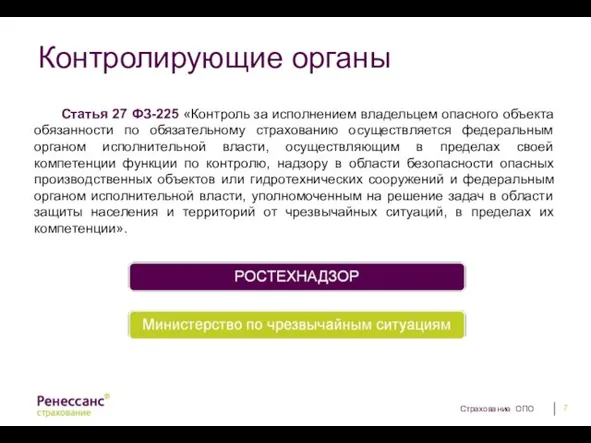 Контролирующие органы

Статья 27 ФЗ-225 «Контроль за исполнением владельцем опасного объекта обязанности по обязательному страхованию осуществляется федеральным органом исполнительной власти, осуществляющим в пределах своей компетенции функции по контролю, надзору в области безопасности опасных производственных объектов или гидротехнических сооружений и федеральным органом исполнительной власти, уполномоченным на решение задач в области защиты населения и территорий от чрезвычайных ситуаций, в пределах их компетенции».

РОСТЕХНАДЗОР

Министерство по чрезвычайным ситуациям

Ренессанс® страхование

Страхование ОПО

7